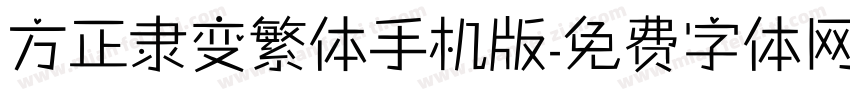 方正隶变繁体手机版-免费字体网